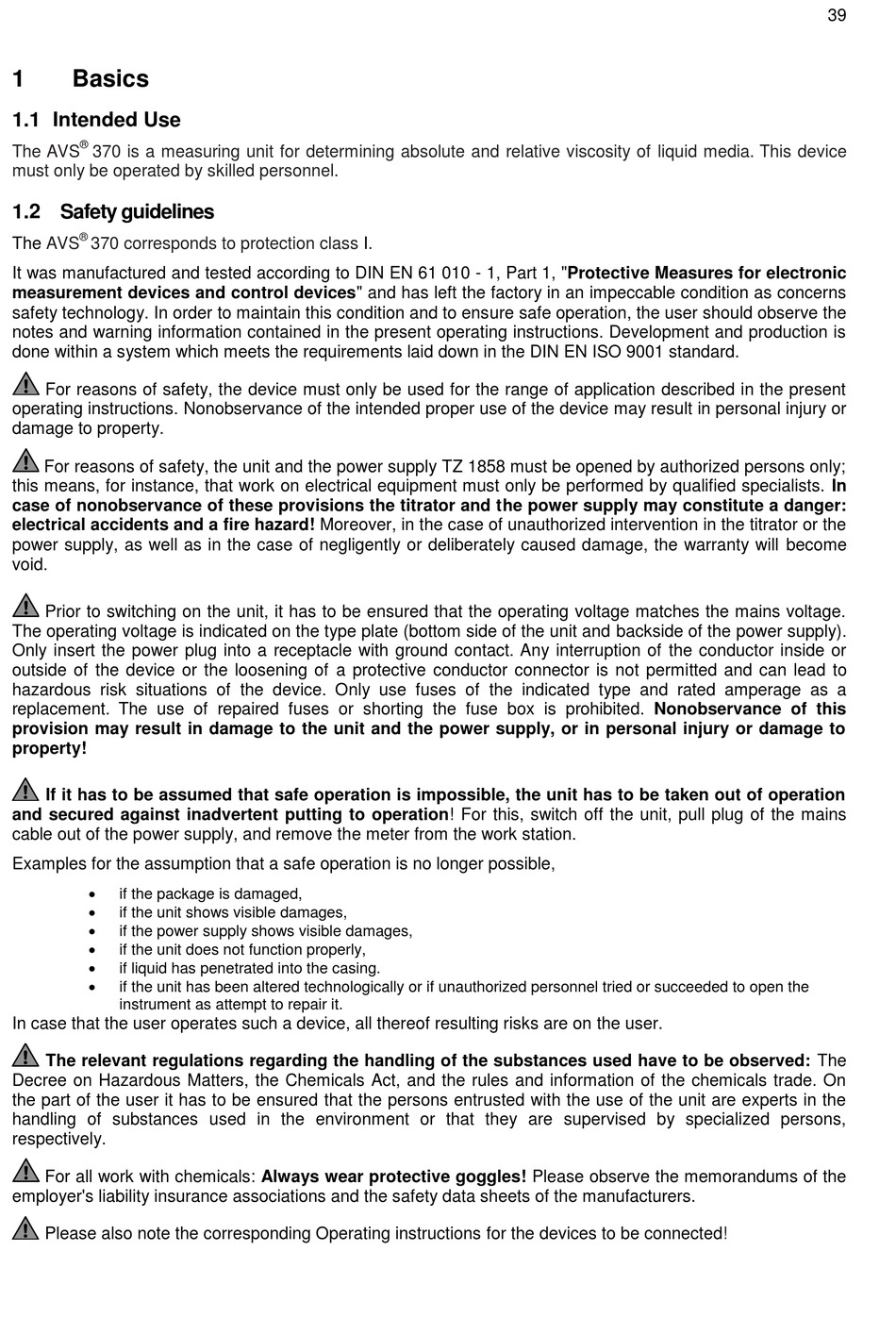 39

1 Basics

1.1 Intended Use

The AVS® 370 is a measuring unit for determining absolute and relative viscosity of liquid media. This device must only be operated by skilled personnel.

1.2 Safety guidelines

The AVS® 370 corresponds to protection class I.

It was manufactured and tested according to DIN EN 61 010 - 1, Part 1, "Protective Measures for electronic measurement devices and control devices" and has left the factory in an impeccable condition as concerns safety technology. In order to maintain this condition and to ensure safe operation, the user should observe the notes and warning information contained in the present operating instructions. Development and production is done within a system which meets the requirements laid down in the DIN EN ISO 9001 standard.

For reasons of safety, the device must only be used for the range of application described in the present operating instructions. Nonobservance of the intended proper use of the device may result in personal injury or damage to property.

For reasons of safety, the unit and the power supply TZ 1858 must be opened by authorized persons only; this means, for instance, that work on electrical equipment must only be performed by qualified specialists. In case of nonobservance of these provisions the titrator and the power supply may constitute a danger: electrical accidents and a fire hazard! Moreover, in the case of unauthorized intervention in the titrator or the power supply, as well as in the case of negligently or deliberately caused damage, the warranty will become void.

Prior to switching on the unit, it has to be ensured that the operating voltage matches the mains voltage. The operating voltage is indicated on the type plate (bottom side of the unit and backside of the power supply). Only insert the power plug into a receptacle with ground contact. Any interruption of the conductor inside or outside of the device or the loosening of a protective conductor connector is not permitted and can lead to hazardous risk situations of the device. Only use fuses of the indicated type and rated amperage as a replacement. The use of repaired fuses or shorting the fuse box is prohibited. Nonobservance of this provision may result in damage to the unit and the power supply, or in personal injury or damage to property!

If it has to be assumed that safe operation is impossible, the unit has to be taken out of operation and secured against inadvertent putting to operation! For this, switch off the unit, pull plug of the mains cable out of the power supply, and remove the meter from the work station.

Examples for the assumption that a safe operation is no longer possible,

• if the package is damaged,
• if the unit shows visible damages,
• if the power supply shows visible damages,
• if the unit does not function properly,
• if liquid has penetrated into the casing.
• if the unit has been altered technologically or if unauthorized personnel tried or succeeded to open the instrument as attempt to repair it.

In case that the user operates such a device, all thereof resulting risks are on the user.

The relevant regulations regarding the handling of the substances used have to be observed: The Decree on Hazardous Matters, the Chemicals Act, and the rules and information of the chemicals trade. On the part of the user it has to be ensured that the persons entrusted with the use of the unit are experts in the handling of substances used in the environment or that they are supervised by specialized persons, respectively.

For all work with chemicals: Always wear protective goggles! Please observe the memorandums of the employer's liability insurance associations and the safety data sheets of the manufacturers.

Please also note the corresponding Operating instructions for the devices to be connected!